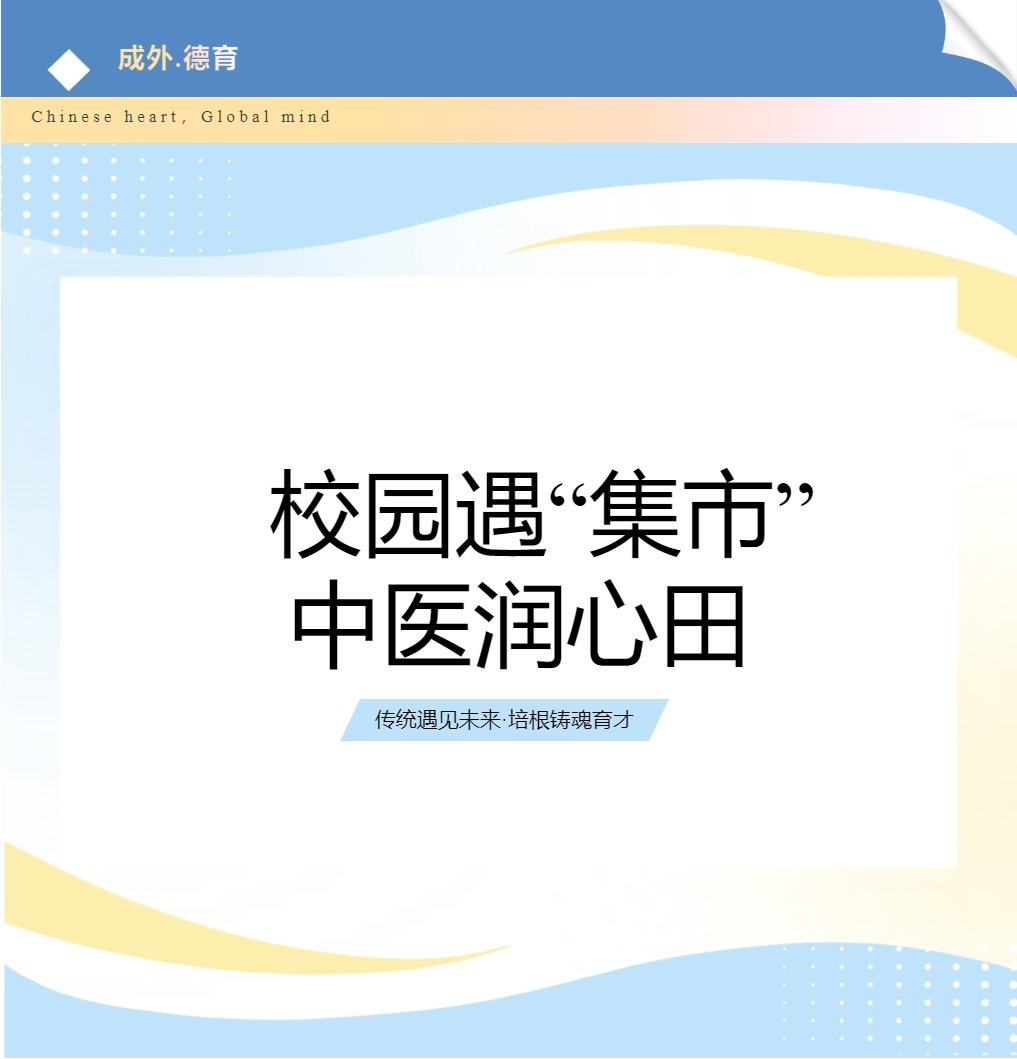 成外.德育

Chinese heart, Global mind

校园遇“集市”
中医润心田

传统遇见未来·培根铸魂育才